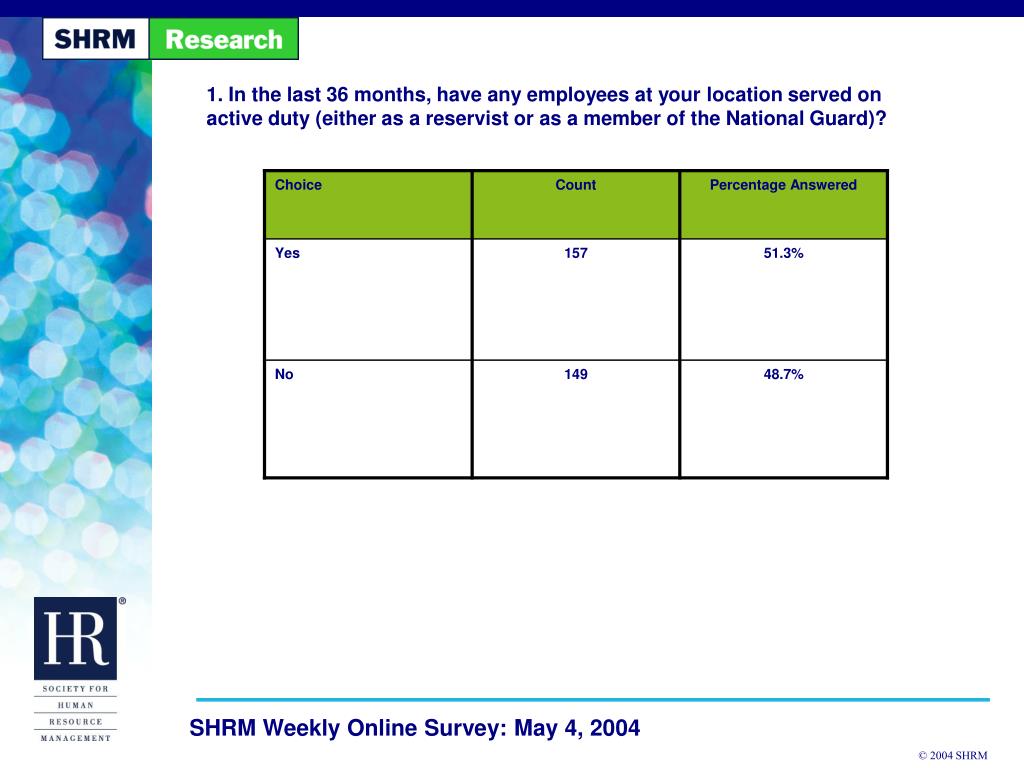 SHRM Research

1. In the last 36 months, have any employees at your location served on active duty (either as a reservist or as a member of the National Guard)?

| Choice | Count | Percentage Answered |
|---|---|---|
| Yes | 157 | 51.3% |
| No | 149 | 48.7% |

HR®

SOCIETY FOR HUMAN RESOURCE MANAGEMENT

SHRM Weekly Online Survey: May 4, 2004

© 2004 SHRM